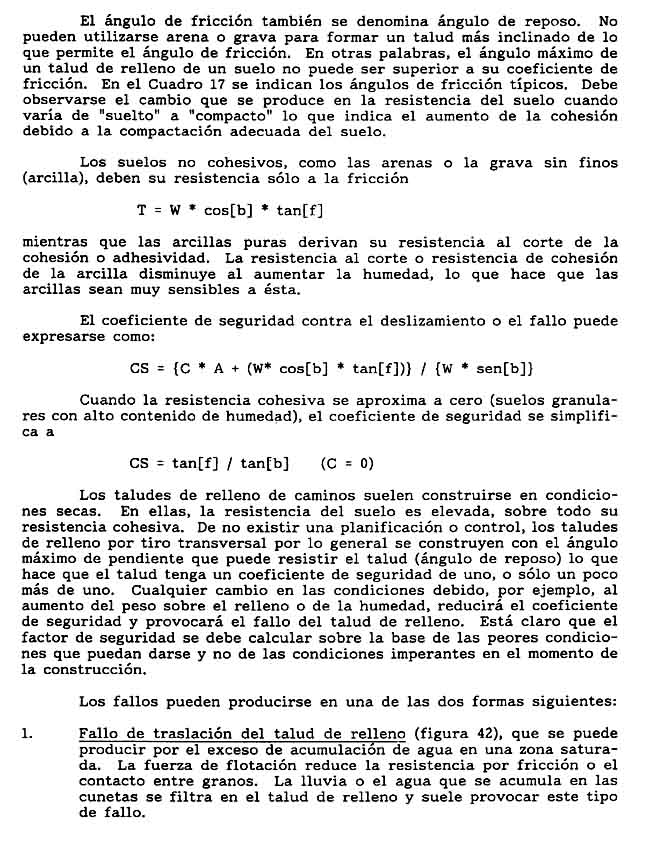 El ángulo de fricción también se denomina ángulo de reposo. No pueden utilizarse arena o grava para formar un talud más inclinado de lo que permite el ángulo de fricción. En otras palabras, el ángulo máximo de un talud de relleno de un suelo no puede ser superior a su coeficiente de fricción. En el Cuadro 17 se indican los ángulos de fricción típicos. Debe observarse el cambio que se produce en la resistencia del suelo cuando varía de "suelto" a "compacto" lo que indica el aumento de la cohesión debido a la compactación adecuada del suelo.

Los suelos no cohesivos, como las arenas o la grava sin finos (arcilla), deben su resistencia sólo a la fricción

T = W * cos[b] * tan[f]

mientras que las arcillas puras derivan su resistencia al corte de la cohesión o adhesividad. La resistencia al corte o resistencia de cohesión de la arcilla disminuye al aumentar la humedad, lo que hace que las arcillas sean muy sensibles a ésta.

El coeficiente de seguridad contra el deslizamiento o el fallo puede expresarse como:

CS = {C * A + (W* cos[b] * tan[f])} / {W * sen[b]}

Cuando la resistencia cohesiva se aproxima a cero (suelos granulares con alto contenido de humedad), el coeficiente de seguridad se simplifica a

CS = tan[f] / tan[b]    (C = 0)

Los taludes de relleno de caminos suelen construirse en condiciones secas. En ellas, la resistencia del suelo es elevada, sobre todo su resistencia cohesiva. De no existir una planificación o control, los taludes de relleno por tiro transversal por lo general se construyen con el ángulo máximo de pendiente que puede resistir el talud (ángulo de reposo) lo que hace que el talud tenga un coeficiente de seguridad de uno, o sólo un poco más de uno. Cualquier cambio en las condiciones debido, por ejemplo, al aumento del peso sobre el relleno o de la humedad, reducirá el coeficiente de seguridad y provocará el fallo del talud de relleno. Está claro que el factor de seguridad se debe calcular sobre la base de las peores condiciones que puedan darse y no de las condiciones imperantes en el momento de la construcción.

Los fallos pueden producirse en una de las dos formas siguientes:

1. Fallo de traslación del talud de relleno (figura 42), que se puede producir por el exceso de acumulación de agua en una zona saturada. La fuerza de flotación reduce la resistencia por fricción o el contacto entre granos. La lluvia o el agua que se acumula en las cunetas se filtra en el talud de relleno y suele provocar este tipo de fallo.